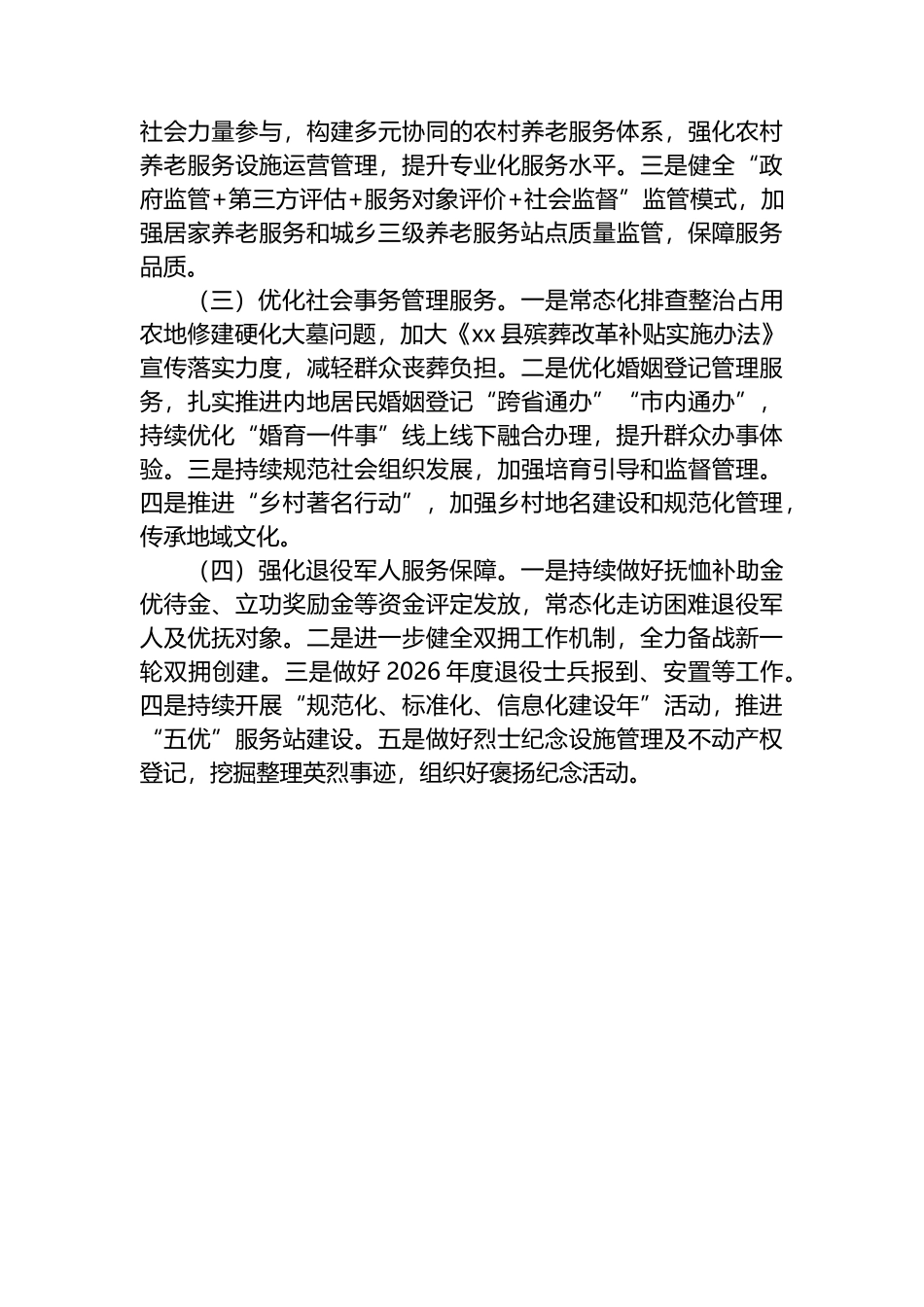 社会力量参与，构建多元协同的农村养老服务体系，强化农村养老服务设施运营管理，提升专业化服务水平。三是健全“政府监管+第三方评估+服务对象评价+社会监督”监管模式，加强居家养老服务和城乡三级养老服务站点质量监管，保障服务品质。

（三）优化社会事务管理服务。一是常态化排查整治占用农地修建硬化大墓问题，加大《xx县殡葬改革补贴实施办法》宣传落实力度，减轻群众丧葬负担。二是优化婚姻登记管理服务，扎实推进内地居民婚姻登记“跨省通办”“市内通办”，持续优化“婚育一件事”线上线下融合办理，提升群众办事体验。三是持续规范社会组织发展，加强培育引导和监督管理。四是推进“乡村著名行动”，加强乡村地名建设和规范化管理，传承地域文化。

（四）强化退役军人服务保障。一是持续做好抚恤补助金优待金、立功奖励金等资金评定发放，常态化走访困难退役军人及优抚对象。二是进一步健全双拥工作机制，全力备战新一轮双拥创建。三是做好2026年度退役士兵报到、安置等工作。四是持续开展“规范化、标准化、信息化建设年”活动，推进“五优”服务站建设。五是做好烈士纪念设施管理及不动产权登记，挖掘整理英烈事迹，组织好褒扬纪念活动。